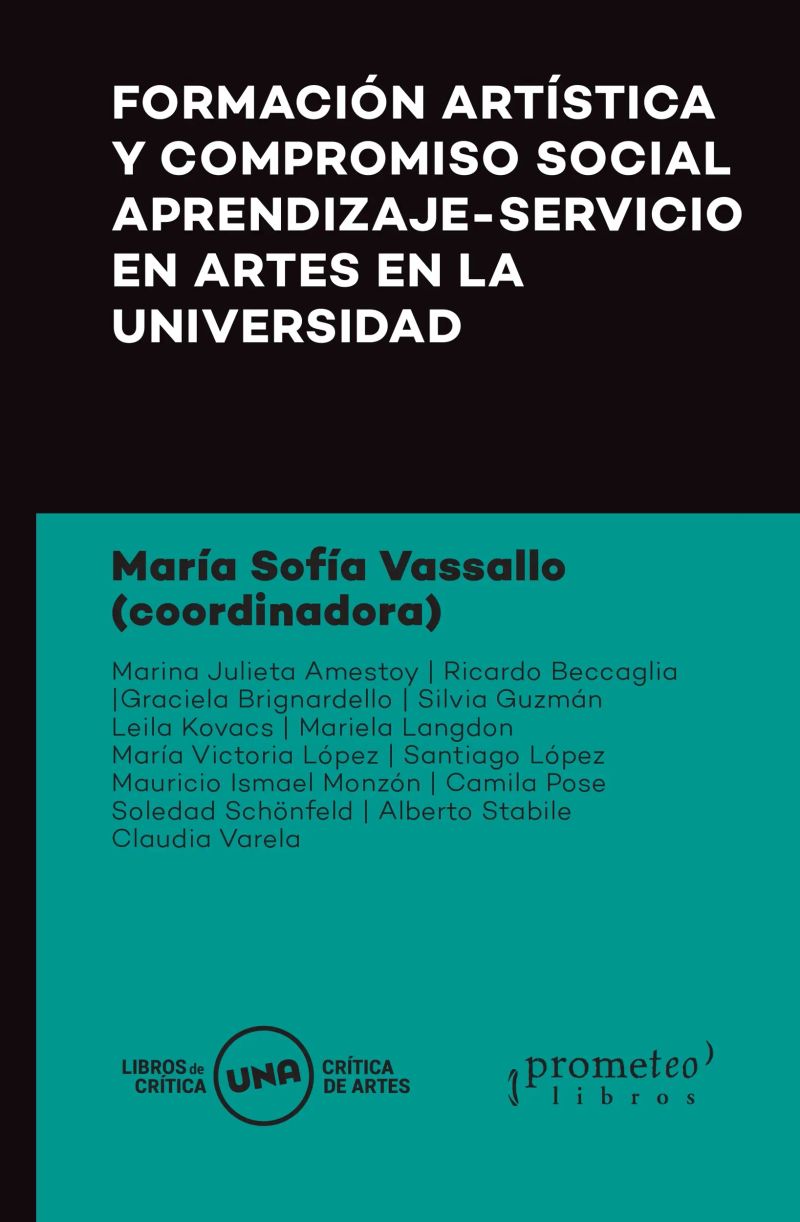 FORMACIÓN ARTÍSTICA Y COMPROMISO SOCIAL APRENDIZAJE-SERVICIO EN ARTES EN LA UNIVERSIDAD

María Sofía Vassallo (coordinadora)

Marina Julieta Amestoy | Ricardo Beccaglia |Graciela Brignardello | Silvia Guzmán Leila Kovacs | Mariela Langdon María Victoria López | Santiago López Mauricio Ismael Monzón | Camila Pose Soledad Schönfeld | Alberto Stabile Claudia Varela

LIBROS de CRÍTICA UNA CRÍTICA DE ARTES

prometeo libros